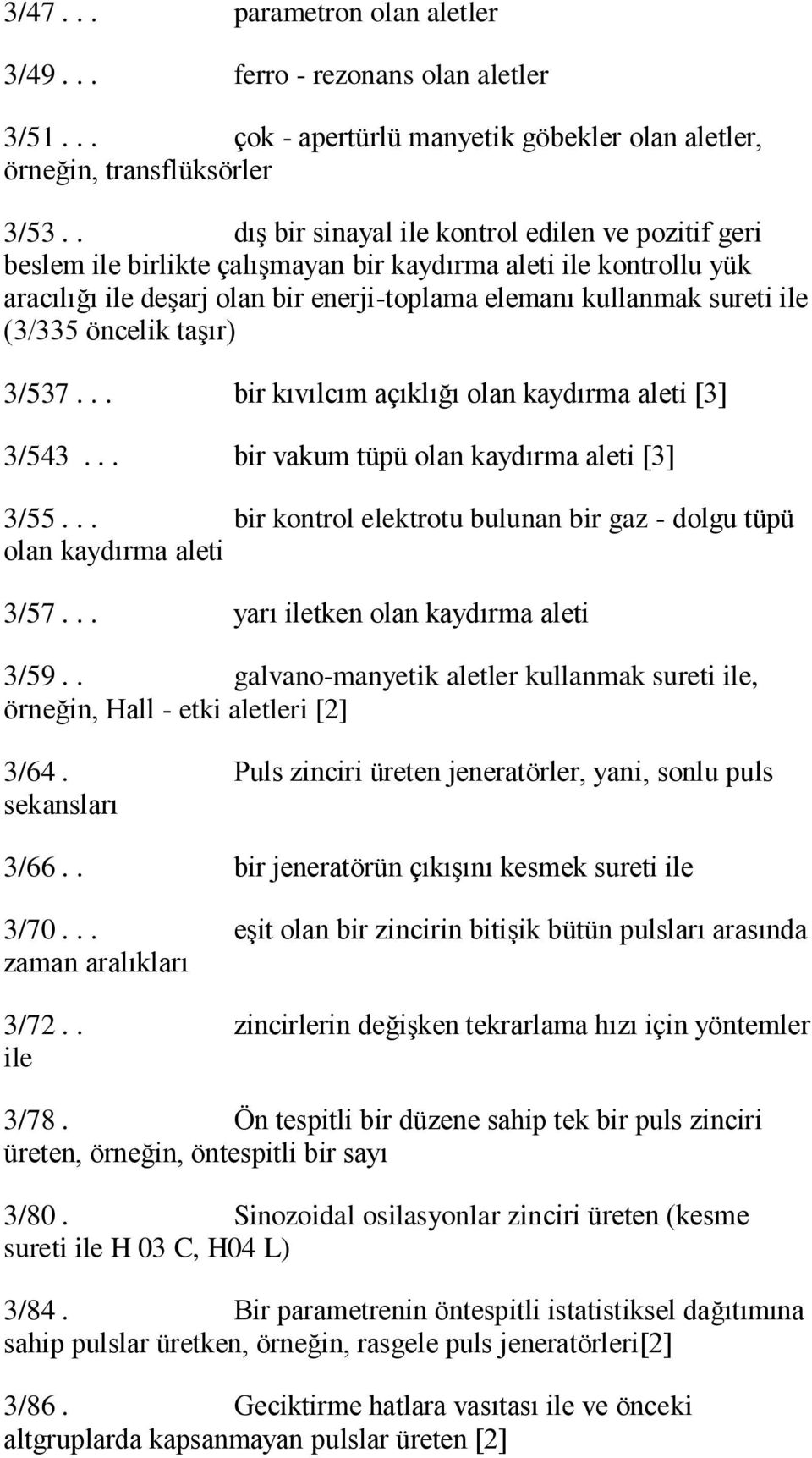 3/47 . . . parametron olan aletler

3/49 . . . ferro - rezonans olan aletler

3/51 . . . çok - apertürlü manyetik göbekler olan aletler, örneğin, transflüksörler

3/53 . . dış bir sinayal ile kontrol edilen ve pozitif geri beslem ile birlikte çalışmayan bir kaydırma aleti ile kontrollu yük aracılığı ile deşarj olan bir enerji-toplama elemanı kullanmak sureti ile (3/335 öncelik taşır)

3/537 . . . bir kıvılcım açıklığı olan kaydırma aleti [3]

3/543 . . . bir vakum tüpü olan kaydırma aleti [3]

3/55 . . . bir kontrol elektrotu bulunan bir gaz - dolgu tüpü olan kaydırma aleti

3/57 . . . yarı iletken olan kaydırma aleti

3/59 . . galvano-manyetik aletler kullanmak sureti ile, örneğin, Hall - etki aletleri [2]

3/64 . Puls zinciri üreten jeneratörler, yani, sonlu puls sekansları

3/66 . . bir jeneratörün çıkışını kesmek sureti ile

3/70 . . . eşit olan bir zincirin bitişik bütün pulsları arasında zaman aralıkları

3/72 . . zincirlerin değişken tekrarlama hızı için yöntemler ile

3/78 . Ön tespitli bir düzene sahip tek bir puls zinciri üreten, örneğin, öntespitli bir sayı

3/80 . Sinozoidal osilasyonlar zinciri üreten (kesme sureti ile H 03 C, H04 L)

3/84 . Bir parametrenin öntespitli istatistiksel dağıtımına sahip pulslar üretken, örneğin, rasgele puls jeneratörleri[2]

3/86 . Geciktirme hatlara vasıtası ile ve önceki altgruplarda kapsanmayan pulslar üreten [2]